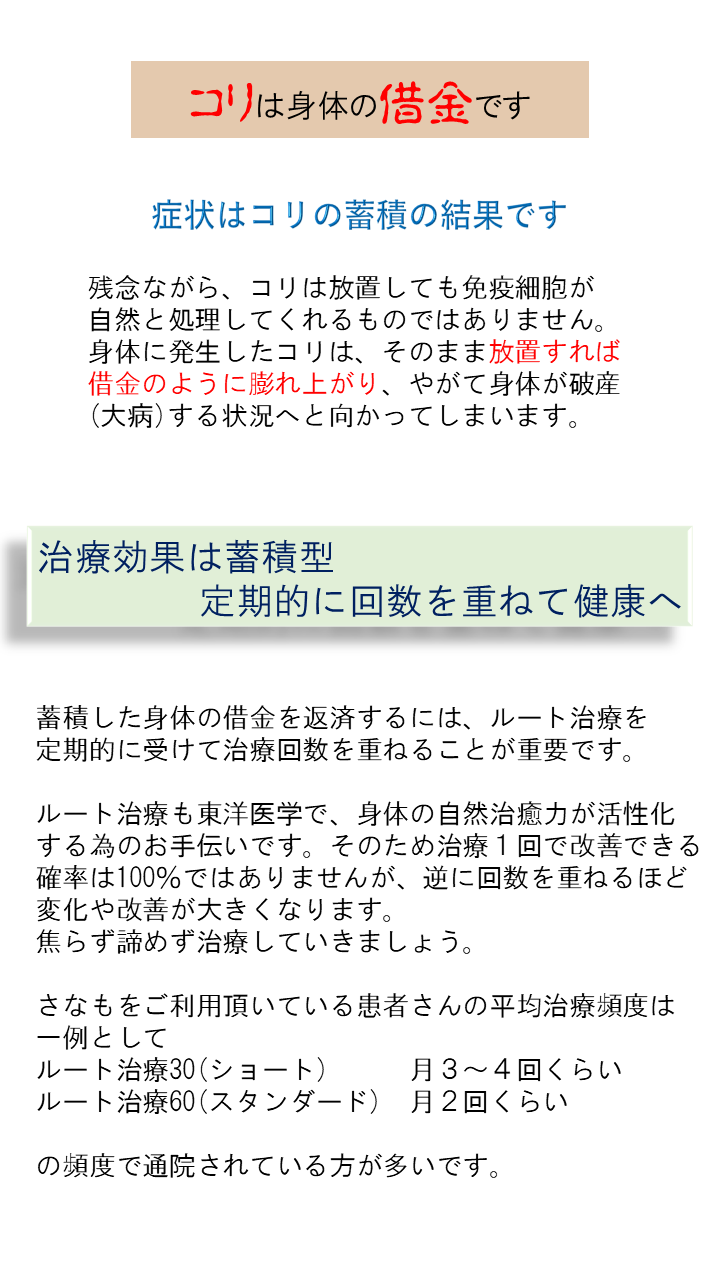 コリは身体の借金です

症状はコリの蓄積の結果です

残念ながら、コリは放置しても免疫細胞が自然と処理してくれるものではありません。身体に発生したコリは、そのまま放置すれば借金のように膨れ上がり、やがて身体が破産(大病)する状況へと向かってしまいます。

治療効果は蓄積型
定期的に回数を重ねて健康へ

蓄積した身体の借金を返済するには、ルート治療を定期的に受けて治療回数を重ねることが重要です。

ルート治療も東洋医学で、身体の自然治癒力が活性化する為のお手伝いです。そのため治療１回で改善できる確率は100%ではありませんが、逆に回数を重ねるほど変化や改善が大きくなります。
焦らず諦めず治療していきましょう。

さなもをご利用頂いている患者さんの平均治療頻度は一例として
ルート治療30(ショート)　月３～４回くらい
ルート治療60(スタンダード)　月２回くらい

の頻度で通院されている方が多いです。